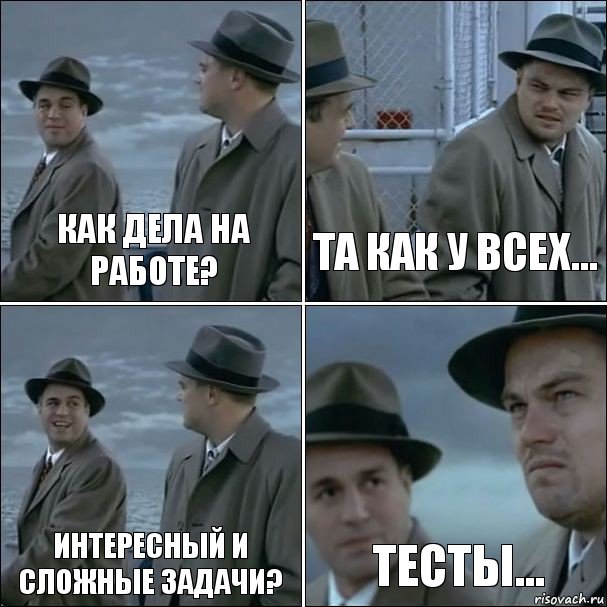 КАК ДЕЛА НА РАБОТЕ?

ТА КАК У ВСЕХ...

ИНТЕРЕСНЫЙ И СЛОЖНЫЕ ЗАДАЧИ?

ТЕСТЫ...

risovach.ru